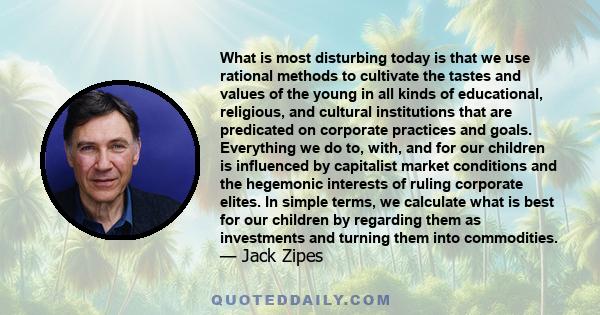 What is most disturbing today is that we use rational methods to cultivate the tastes and values of the young in all kinds of educational, religious, and cultural institutions that are predicated on corporate practices and goals. Everything we do to, with, and for our children is influenced by capitalist market conditions and the hegemonic interests of ruling corporate elites. In simple terms, we calculate what is best for our children by regarding them as investments and turning them into commodities.
— Jack Zipes

QUOTEDDAILY.COM